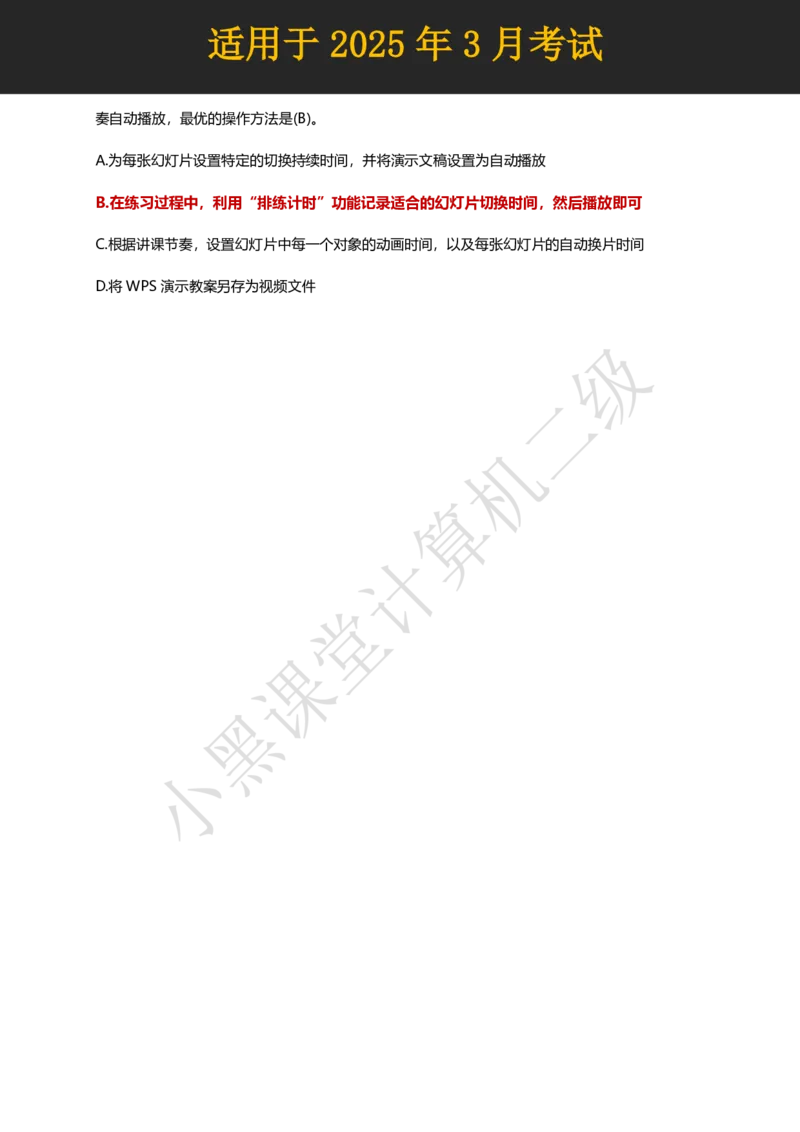 适用于 2025 年 3 月考试

奏自动播放，最优的操作方法是(B)。

A.为每张幻灯片设置特定的切换持续时间，并将演示文稿设置为自动播放

B.在练习过程中，利用“排练计时”功能记录适合的幻灯片切换时间，然后播放即可

C.根据讲课节奏，设置幻灯片中每一个对象的动画时间，以及每张幻灯片的自动换片时间

D.将 WPS 演示教案另存为视频文件

小黑课堂计算机二级